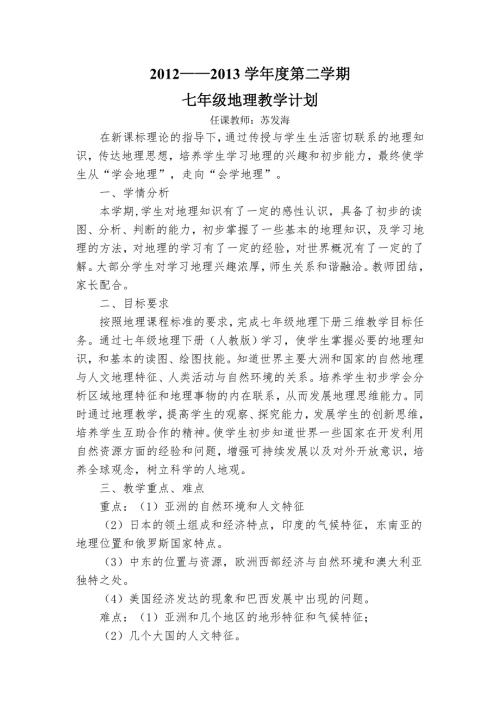 2012——2013 学年度第二学期

七年级地理教学计划

任课教师：苏发海

在新课标理论的指导下，通过传授与学生生活密切联系的地理知识，传达地理思想，培养学生学习地理的兴趣和初步能力，最终使学生从“学会地理”，走向“会学地理”。

一、学情分析

本学期，学生对地理知识有了一定的感性认识，具备了初步的读图、分析、判断的能力，初步掌握了一些基本的地理知识，及学习地理的方法，对地理的学习有了一定的经验，对世界概况有了一定的了解。大部分学生对学习地理兴趣浓厚，师生关系和谐融洽。教师团结，家长配合。

二、目标要求

按照地理课程标准的要求，完成七年级地理下册三维教学目标任务。通过七年级地理下册（人教版）学习，使学生掌握必要的地理知识，和基本的读图、绘图技能。知道世界主要大洲和国家的自然地理与人文地理特征、人类活动与自然环境的关系。培养学生初步学会分析区域地理特征和地理事物的内在联系，从而发展地理思维能力。同时通过地理教学，提高学生的观察、探究能力，发展学生的创新思维，培养学生互助合作的精神。使学生初步知道世界一些国家在开发利用自然资源方面的经验和问题，增强可持续发展以及对外开放意识，培养全球观念，树立科学的人地观。

三、教学重点、难点

重点：（1）亚洲的自然环境和人文特征

（2）日本的领土组成和经济特点，印度的气候特征，东南亚的地理位置和俄罗斯国家特点。

（3）中东的位置与资源，欧洲西部经济与自然环境和澳大利亚独特之处。

（4）美国经济发达的现象和巴西发展中出现的问题。

难点：（1）亚洲和几个地区的地形特征和气候特征；

（2）几个大国的人文特征。